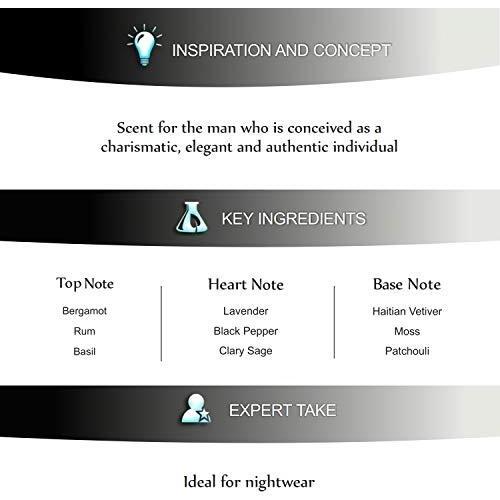 INSPIRATION AND CONCEPT

Scent for the man who is conceived as a charismatic, elegant and authentic individual

KEY INGREDIENTS

Top Note
Bergamot
Rum
Basil

Heart Note
Lavender
Black Pepper
Clary Sage

Base Note
Haitian Vetiver
Moss
Patchouli

EXPERT TAKE

Ideal for nightwear